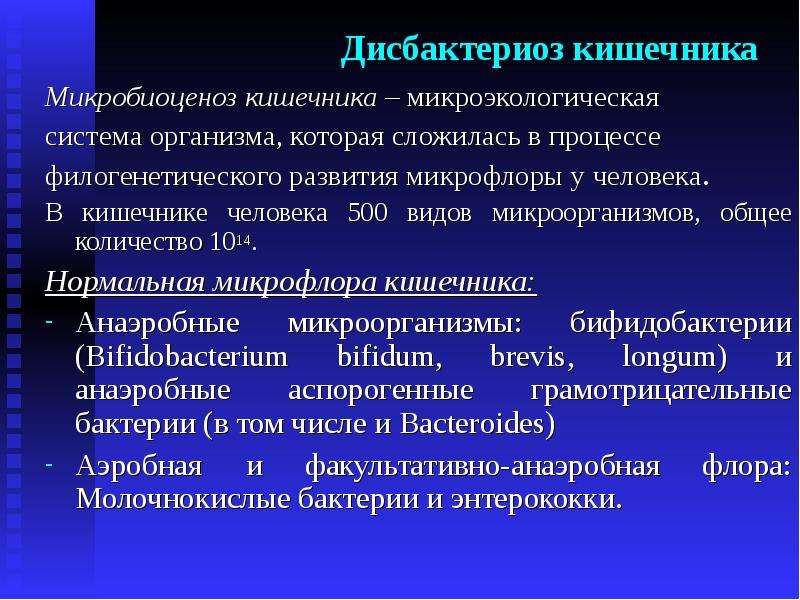 Дисбактериоз кишечника

Микробиоценоз кишечника – микроэкологическая система организма, которая сложилась в процессе филогенетического развития микрофлоры у человека.

В кишечнике человека 500 видов микроорганизмов, общее количество $10^{14}$.

Нормальная микрофлора кишечника:

- Анаэробные микроорганизмы: бифидобактерии (Bifidobacterium bifidum, brevis, longum) и анаэробные аспорогенные грамотрицательные бактерии (в том числе и Bacteroides)

- Аэробная и факультативно-анаэробная флора: Молочнокислые бактерии и энтерококки.